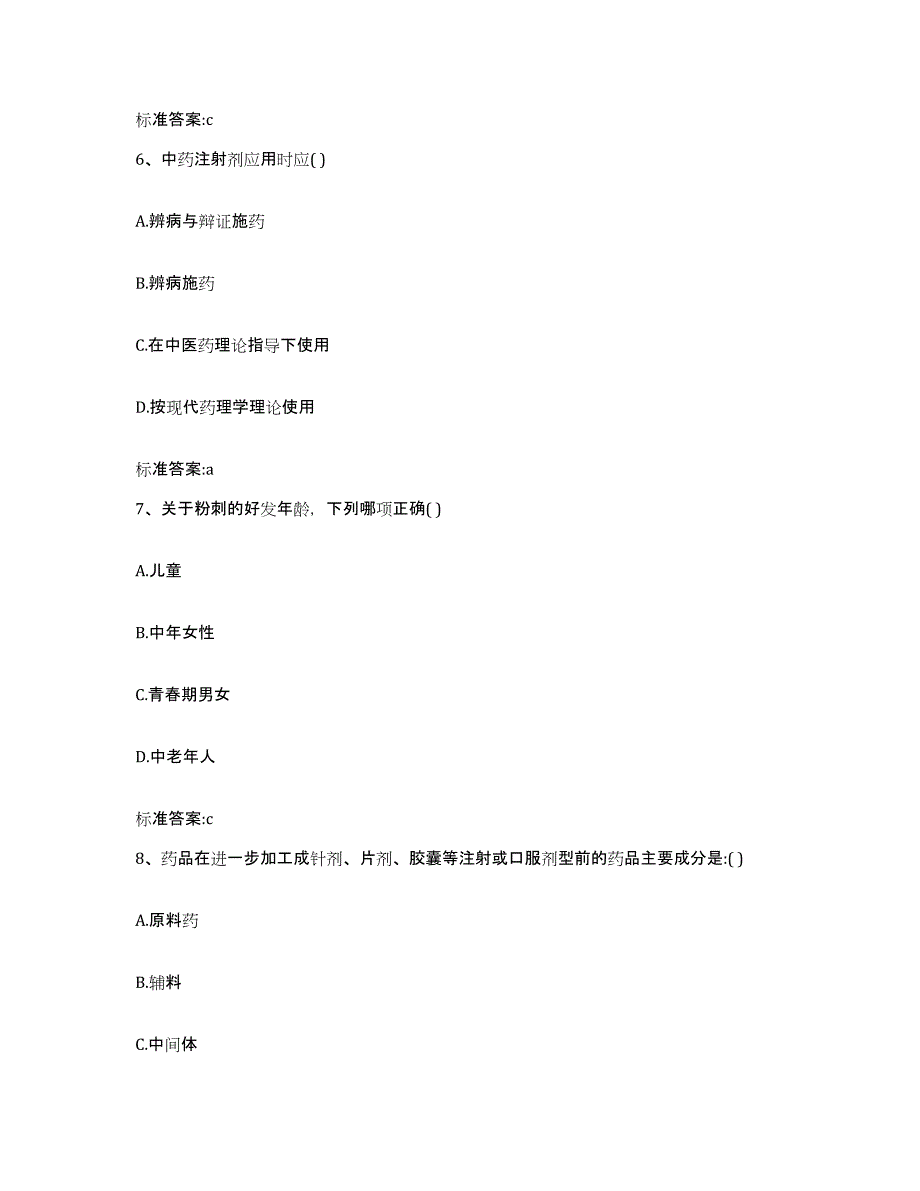 标准答案:c

6、中药注射剂应用时应( )

A.辨病与辩证施药

B.辨病施药

C.在中医药理论指导下使用

D.按现代药理学理论使用

标准答案:a

7、关于粉刺的好发年龄，下列哪项正确( )

A.儿童

B.中年女性

C.青春期男女

D.中老年人

标准答案:c

8、药品在进一步加工成针剂、片剂、胶囊等注射或口服剂型前的药品主要成分是:( )

A.原料药

B.辅料

C.中间体